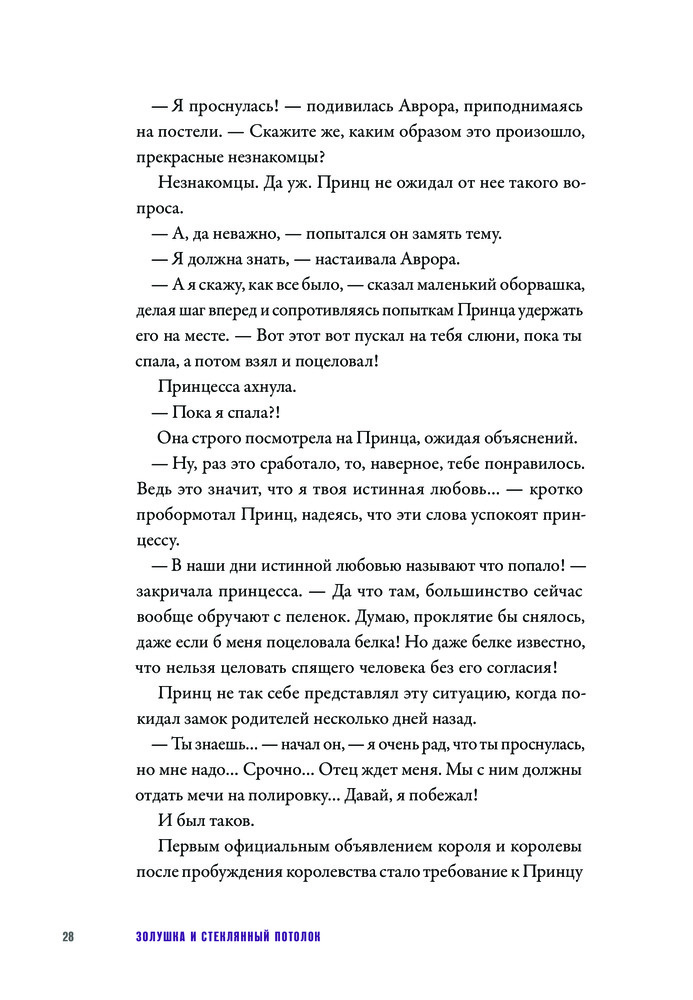 — Я проснулась! — подивилась Аврора, приподнимаясь на постели. — Скажите же, каким образом это произошло, прекрасные незнакомцы?

Незнакомцы. Да уж. Принц не ожидал от нее такого вопроса.

— А, да неважно, — попытался он замять тему.

— Я должна знать, — настаивала Аврора.

— А я скажу, как все было, — сказал маленький оборвашка, делая шаг вперед и сопротивляясь попыткам Принца удержать его на месте. — Вот этот вот пускал на тебя слюни, пока ты спала, а потом взял и поцеловал!

Принцесса ахнула.

— Пока я спала?!

Она строго посмотрела на Принца, ожидая объяснений.

— Ну, раз это сработало, то, наверное, тебе понравилось. Ведь это значит, что я твоя истинная любовь... — кротко пробормотал Принц, надеясь, что эти слова успокоят принцессу.

— В наши дни истинной любовью называют что попало! — закричала принцесса. — Да что там, большинство сейчас вообще обручают с пеленок. Думаю, проклятие бы снялось, даже если б меня поцеловала белка! Но даже белке известно, что нельзя целовать спящего человека без его согласия!

Принц не так себе представлял эту ситуацию, когда покидал замок родителей несколько дней назад.

— Ты знаешь... — начал он, — я очень рад, что ты проснулась, но мне надо... Срочно... Отец ждет меня. Мы с ним должны отдать мечи на полировку... Давай, я побежал!

И был таков.

Первым официальным объявлением короля и королевы после пробуждения королевства стало требование к Принцу

28 ЗОЛУШКА И СТЕКЛЯННЫЙ ПОТОЛОК